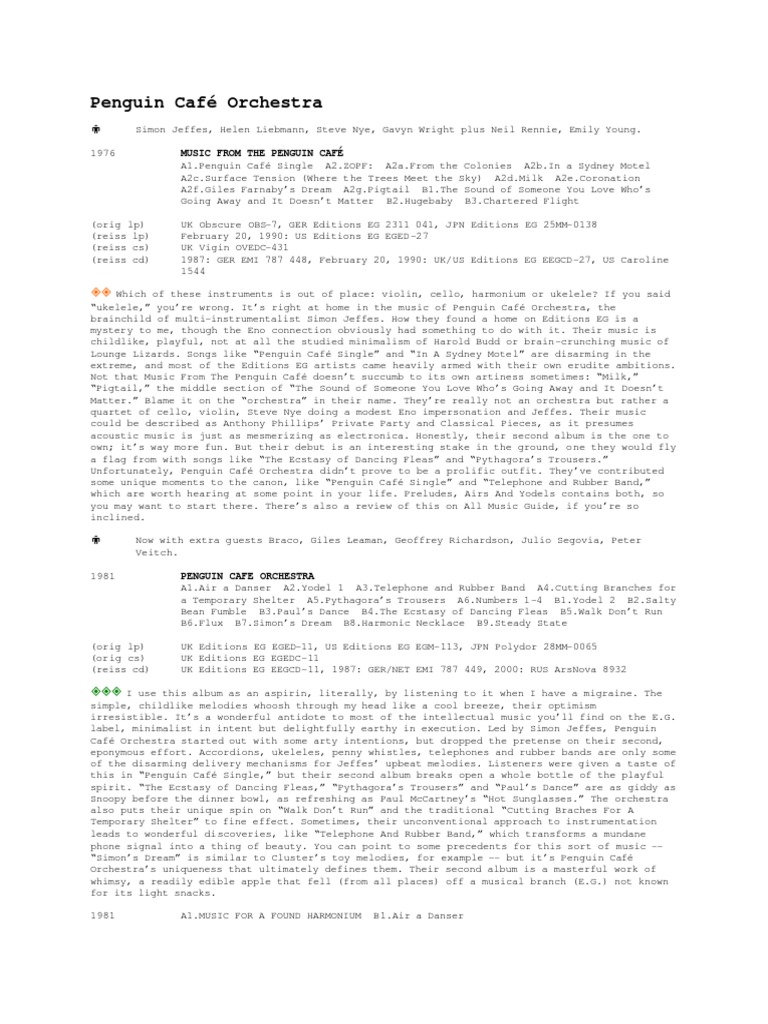 Penguin Café Orchestra

Simon Jeffes, Helen Liebmann, Steve Nye, Gavyn Wright plus Neil Rennie, Emily Young.

1976 MUSIC FROM THE PENGUIN CAFÉ
A1.Penguin Café Single A2.ZOPF: A2a.From the Colonies A2b.In a Sydney Motel A2c.Surface Tension (Where the Trees Meet the Sky) A2d.Milk A2e.Coronation A2f.Giles Farnaby's Dream A2g.Pigtail B1.The Sound of Someone You Love Who's Going Away and It Doesn't Matter B2.Hugebaby B3.Chartered Flight

(orig lp) UK Obscure OBS-7, GER Editions EG 2311 041, JPN Editions EG 25MM-0138
(reiss lp) February 20, 1990: US Editions EG EGED-27
(reiss cs) UK Vigin OVEDC-431
(reiss cd) 1987: GER EMI 787 448, February 20, 1990: UK/US Editions EG EEGCD-27, US Caroline 1544

Which of these instruments is out of place: violin, cello, harmonium or ukelele? If you said "ukelele," you're wrong. It's right at home in the music of Penguin Café Orchestra, the brainchild of multi-instrumentalist Simon Jeffes. How they found a home on Editions EG is a mystery to me, though the Eno connection obviously had something to do with it. Their music is childlike, playful, not at all the studied minimalism of Harold Budd or brain-crunching music of Lounge Lizards. Songs like "Penguin Café Single" and "In A Sydney Motel" are disarming in the extreme, and most of the Editions EG artists came heavily armed with their own erudite ambitions. Not that Music From The Penguin Café doesn't succumb to its own artiness sometimes: "Milk," "Pigtail," the middle section of "The Sound of Someone You Love Who's Going Away and It Doesn't Matter." Blame it on the "orchestra" in their name. They're really not an orchestra but rather a quartet of cello, violin, Steve Nye doing a modest Eno impersonation and Jeffes. Their music could be described as Anthony Phillips' Private Party and Classical Pieces, as it presumes acoustic music is just as mesmerizing as electronica. Honestly, their second album is the one to own; it's way more fun. But their debut is an interesting stake in the ground, one they would fly a flag from with songs like "The Ecstasy of Dancing Fleas" and "Pythagora's Trousers." Unfortunately, Penguin Café Orchestra didn't prove to be a prolific outfit. They've contributed some unique moments to the canon, like "Penguin Café Single" and "Telephone and Rubber Band," which are worth hearing at some point in your life. Preludes, Airs And Yodels contains both, so you may want to start there. There's also a review of this on All Music Guide, if you're so inclined.

Now with extra guests Braco, Giles Leaman, Geoffrey Richardson, Julio Segovia, Peter Veitch.

1981 PENGUIN CAFE ORCHESTRA
A1.Air a Danser A2.Yodel 1 A3.Telephone and Rubber Band A4.Cutting Branches for a Temporary Shelter A5.Pythagora's Trousers A6.Numbers 1-4 B1.Yodel 2 B2.Salty Bean Fumble B3.Paul's Dance B4.The Ecstasy of Dancing Fleas B5.Walk Don't Run B6.Flux B7.Simon's Dream B8.Harmonic Necklace B9.Steady State

(orig lp) UK Editions EG EGED-11, US Editions EG EGM-113, JPN Polydor 28MM-0065
(orig cs) UK Editions EG EGEDC-11
(reiss cd) UK Editions EG EEGCD-11, 1987: GER/NET EMI 787 449, 2000: RUS ArsNova 8932

I use this album as an aspirin, literally, by listening to it when I have a migraine. The simple, childlike melodies whoosh through my head like a cool breeze, their optimism irresistible. It's a wonderful antidote to most of the intellectual music you'll find on the E.G. label, minimalist in intent but delightfully earthy in execution. Led by Simon Jeffes, Penguin Café Orchestra started out with some arty intentions, but dropped the pretense on their second, eponymous effort. Accordions, ukeleles, penny whistles, telephones and rubber bands are only some of the disarming delivery mechanisms for Jeffes' upbeat melodies. Listeners were given a taste of this in "Penguin Café Single," but their second album breaks open a whole bottle of the playful spirit. "The Ecstasy of Dancing Fleas," "Pythagora's Trousers" and "Paul's Dance" are as giddy as Snoopy before the dinner bowl, as refreshing as Paul McCartney's "Hot Sunglasses." The orchestra also puts their unique spin on "Walk Don't Run" and the traditional "Cutting Braches For A Temporary Shelter" to fine effect. Sometimes, their unconventional approach to instrumentation leads to wonderful discoveries, like "Telephone And Rubber Band," which transforms a mundane phone signal into a thing of beauty. You can point to some precedents for this sort of music -- "Simon's Dream" is similar to Cluster's toy melodies, for example -- but it's Penguin Café Orchestra's uniqueness that ultimately defines them. Their second album is a masterful work of whimsy, a readily edible apple that fell (from all places) off a musical branch (E.G.) not known for its light snacks.

1981 A1.MUSIC FOR A FOUND HARMONIUM B1.Air a Danser